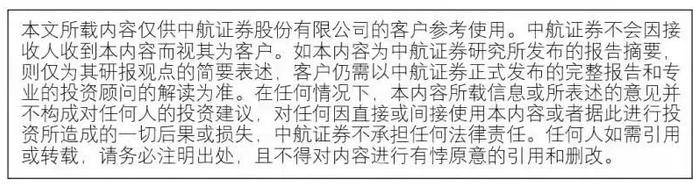 本文所载内容仅供中航证券股份有限公司的客户参考使用。中航证券不会因接收人收到本内容而视其为客户。如本内容为中航证券研究所发布的报告摘要，则仅为其研报观点的简要表述，客户仍需以中航证券正式发布的完整报告和专业的投资顾问的解读为准。在任何情况下，本内容所载信息或所表述的意见并不构成对任何人的投资建议，对任何因直接或间接使用本内容或者据此进行投资所造成的一切后果或损失，中航证券不承担任何法律责任。任何人如需引用或转载，请务必注明出处，且不得对内容进行有悖原意的引用和删改。